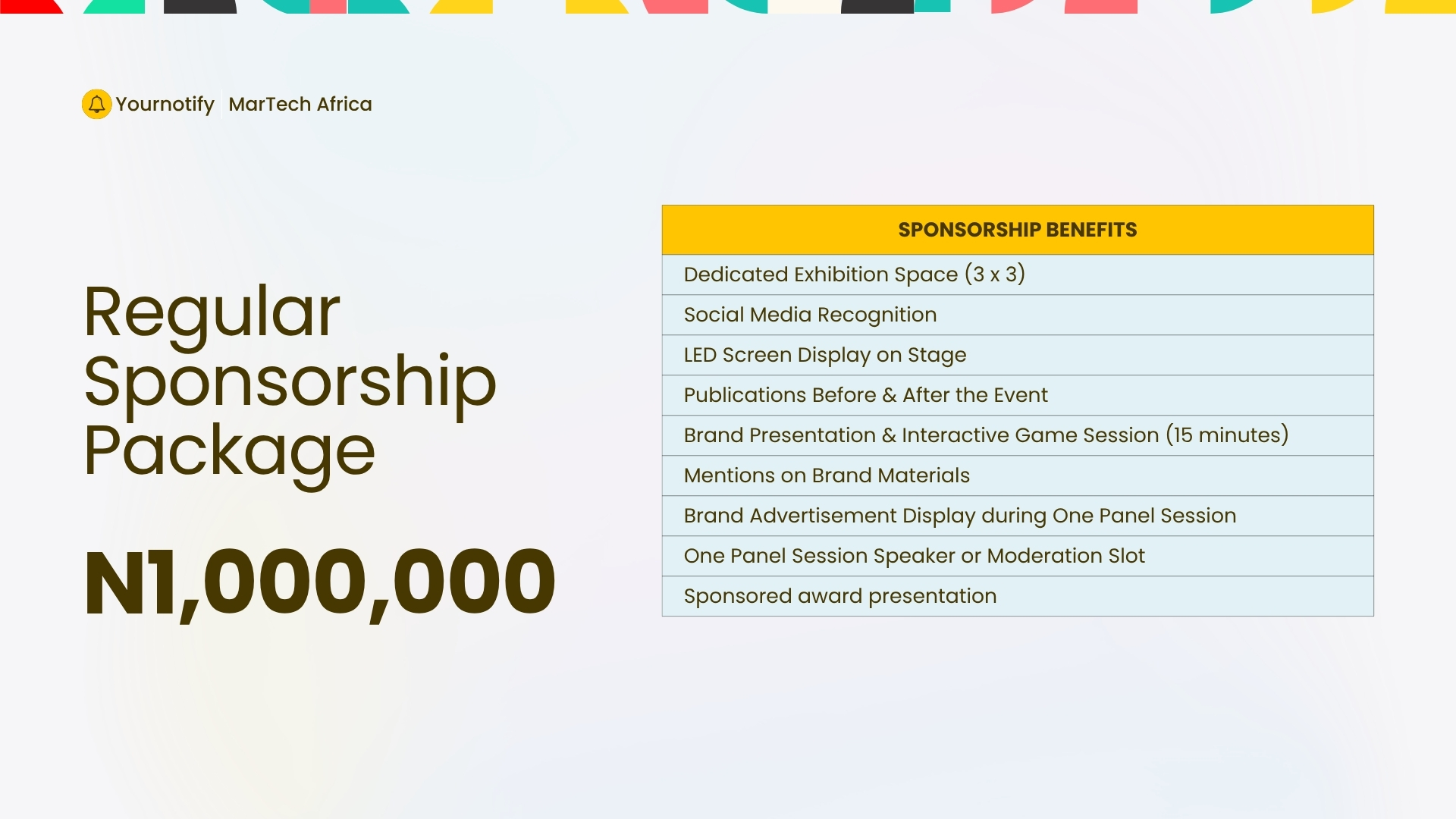 Yournotify MarTech Africa

Regular Sponsorship Package

N1,000,000

| SPONSORSHIP BENEFITS |
|---|
| Dedicated Exhibition Space (3 x 3) |
| Social Media Recognition |
| LED Screen Display on Stage |
| Publications Before & After the Event |
| Brand Presentation & Interactive Game Session (15 minutes) |
| Mentions on Brand Materials |
| Brand Advertisement Display during One Panel Session |
| One Panel Session Speaker or Moderation Slot |
| Sponsored award presentation |